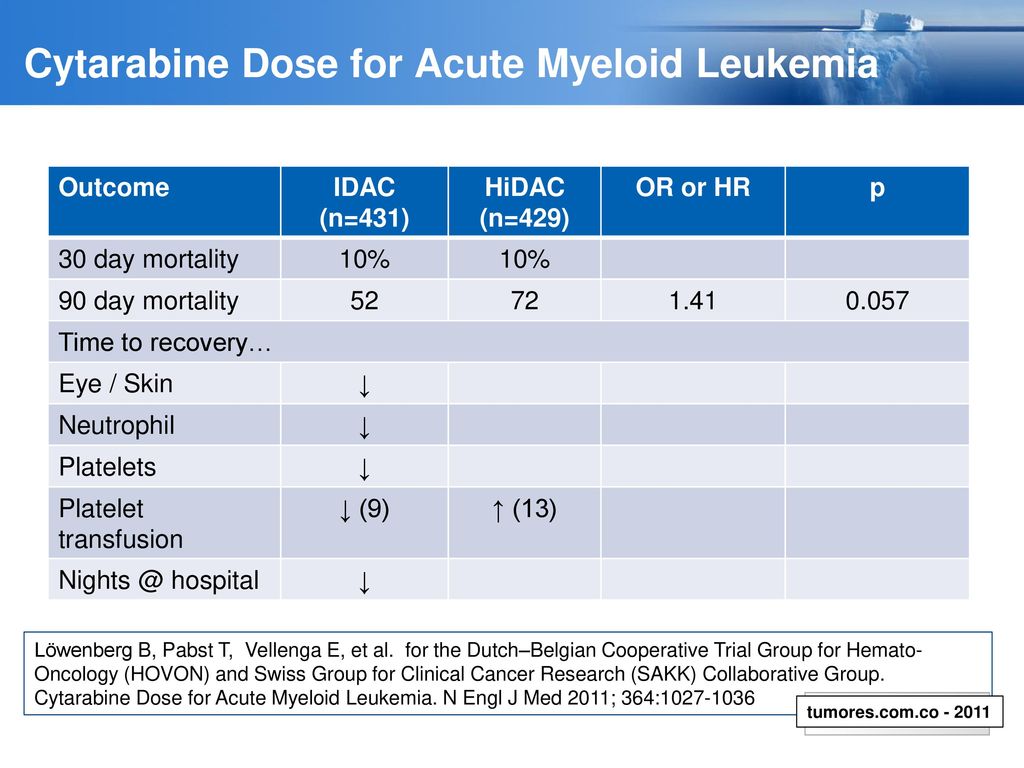 Cytarabine Dose for Acute Myeloid Leukemia

| Outcome | IDAC (n=431) | HiDAC (n=429) | OR or HR | p |
|---|---|---|---|---|
| 30 day mortality | 10% | 10% | | |
| 90 day mortality | 52 | 72 | 1.41 | 0.057 |
| Time to recovery… | | | | |
| Eye / Skin | ↓ | | | |
| Neutrophil | ↓ | | | |
| Platelets | ↓ | | | |
| Platelet transfusion | ↓ (9) | ↑ (13) | | |
| Nights @ hospital | ↓ | | | |

Löwenberg B, Pabst T, Vellenga E, et al. for the Dutch–Belgian Cooperative Trial Group for Hemato-Oncology (HOVON) and Swiss Group for Clinical Cancer Research (SAKK) Collaborative Group. Cytarabine Dose for Acute Myeloid Leukemia. N Engl J Med 2011; 364:1027-1036

tumores.com.co - 2011